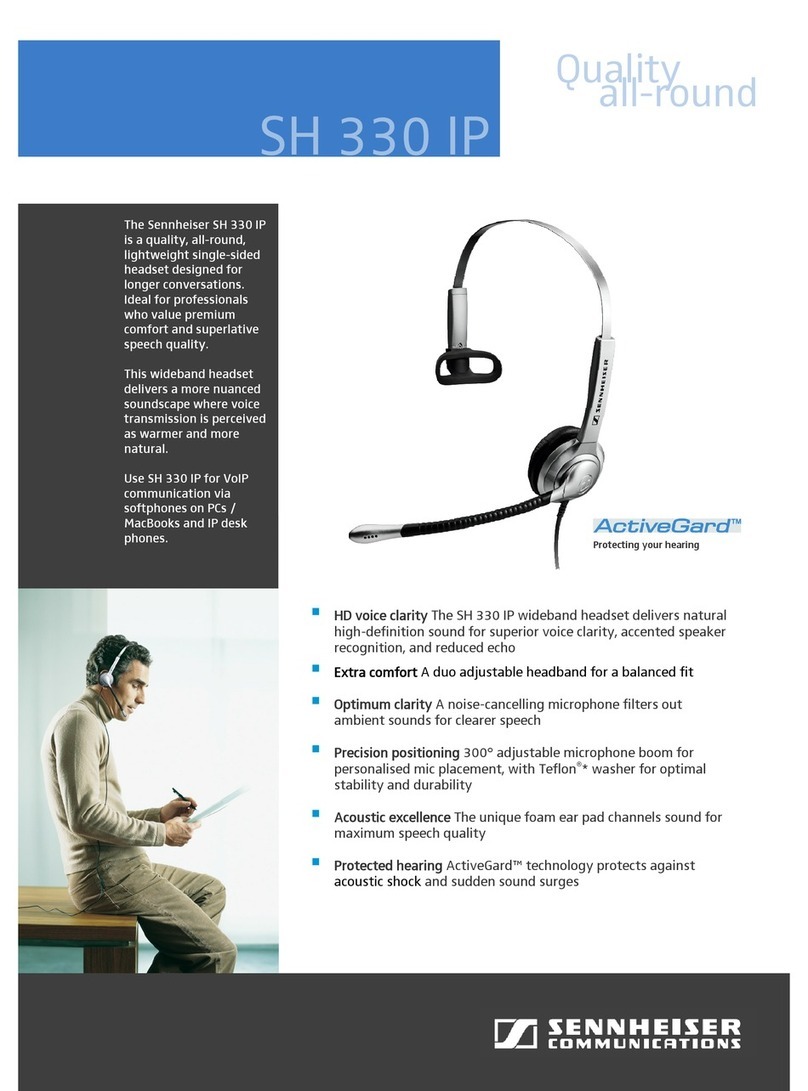 SH 330 IP

Quality all-round

The Sennheiser SH 330 IP is a quality, all-round, lightweight single-sided headset designed for longer conversations. Ideal for professionals who value premium comfort and superlative speech quality.

This wideband headset delivers a more nuanced soundscape where voice transmission is perceived as warmer and more natural.

Use SH 330 IP for VoIP communication via softphones on PCs / MacBooks and IP desk phones.

SENNHEISER

ActiveGard™
Protecting your hearing

HD voice clarity The SH 330 IP wideband headset delivers natural high-definition sound for superior voice clarity, accented speaker recognition, and reduced echo

Extra comfort A duo adjustable headband for a balanced fit

Optimum clarity A noise-cancelling microphone filters out ambient sounds for clearer speech

Precision positioning 300° adjustable microphone boom for personalised mic placement, with Teflon®* washer for optimal stability and durability

Acoustic excellence The unique foam ear pad channels sound for maximum speech quality

Protected hearing ActiveGard™ technology protects against acoustic shock and sudden sound surges

SENNHEISER COMMUNICATIONS